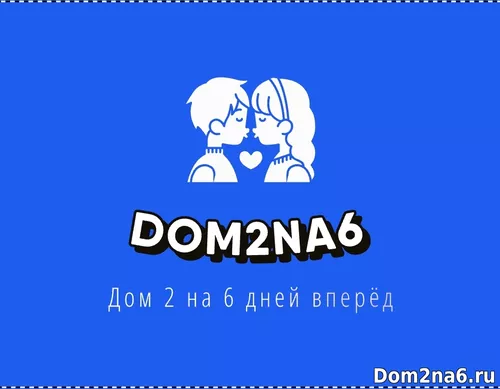 DOM2NA6

Дом 2 на 6 дней вперёд

Dom2na6.ru